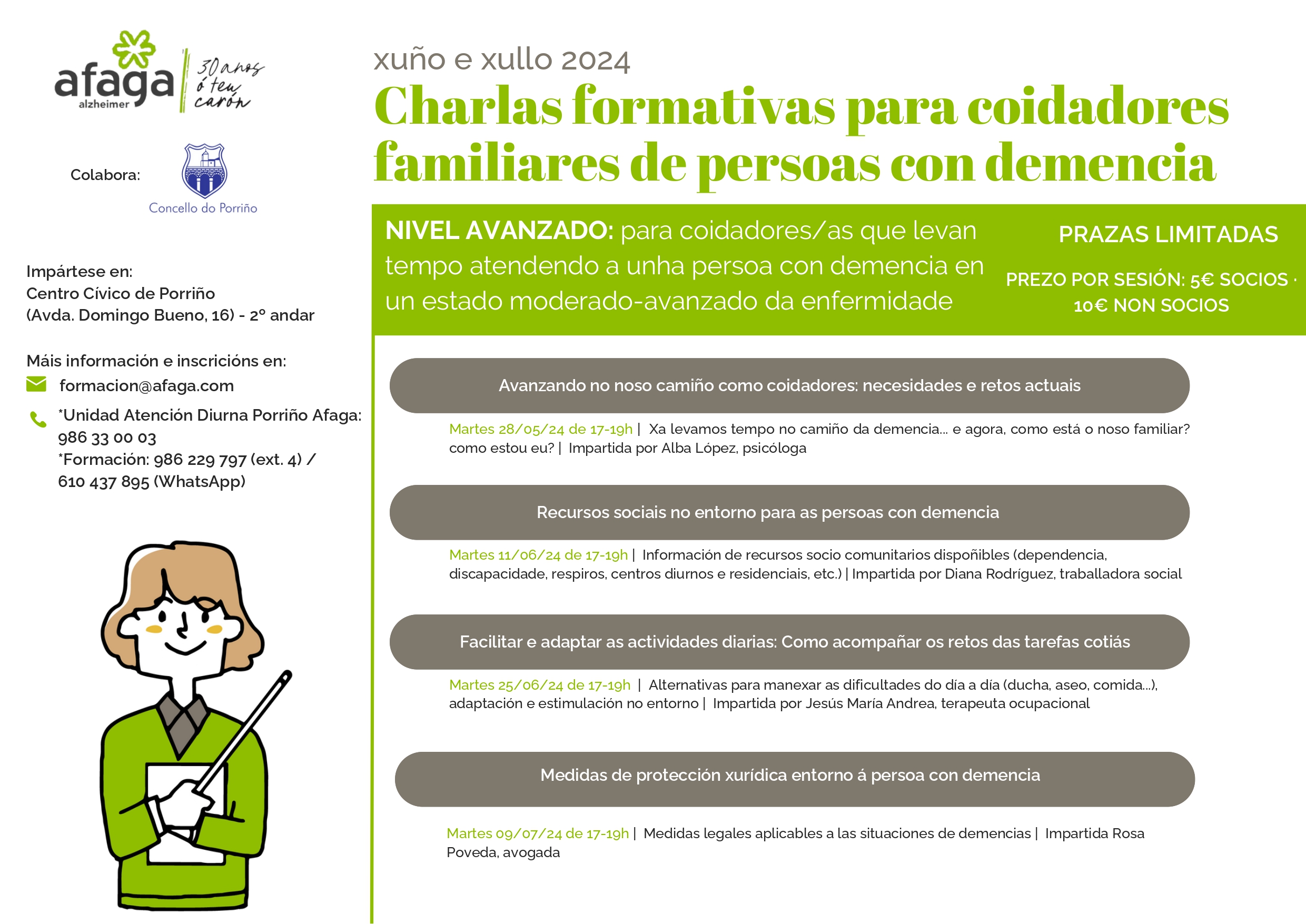 afaga alzheimer
30 anos ó teu carón

Colabora:
Concello do Porriño

Impártese en:
Centro Cívico de Porriño
(Avda. Domingo Bueno, 16) - 2º andar

Máis información e inscricións en:
formacion@afaga.com
*Unidad Atención Diurna Porriño Afaga: 986 33 00 03
*Formación: 986 229 797 (ext. 4) / 610 437 895 (WhatsApp)

xuño e xullo 2024
Charlas formativas para coidadores familiares de persoas con demencia

NIVEL AVANZADO: para coidadores/as que levan tempo atendendo a unha persoa con demencia en un estado moderado-avanzado da enfermidade

PRAZAS LIMITADAS

PREZO POR SESIÓN: 5€ SOCIOS · 10€ NON SOCIOS

Avanzando no noso camiño como coidadores: necesidades e retos actuais

Martes 28/05/24 de 17-19h | Xa levamos tempo no camiño da demencia... e agora, como está o noso familiar? como estou eu? | Impartida por Alba López, psicóloga

Recursos sociais no entorno para as persoas con demencia

Martes 11/06/24 de 17-19h | Información de recursos socio comunitarios dispoñibles (dependencia, discapacidade, respiros, centros diurnos e residenciais, etc.) | Impartida por Diana Rodríguez, traballadora social

Facilitar e adaptar as actividades diarias: Como acompañar os retos das tarefas cotiás

Martes 25/06/24 de 17-19h | Alternativas para manexar as dificultades do día a día (ducha, aseo, comida...), adaptación e estimulación no entorno | Impartida por Jesús María Andrea, terapeuta ocupacional

Medidas de protección xurídica entorno á persoa con demencia

Martes 09/07/24 de 17-19h | Medidas legales aplicables a las situaciones de demencias | Impartida Rosa Poveda, avogada